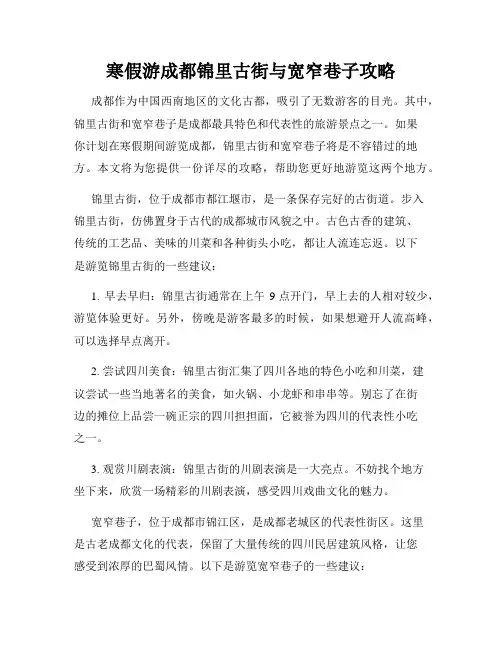 寒假游成都锦里古街与宽窄巷子攻略

成都作为中国西南地区的文化古都，吸引了无数游客的目光。其中，锦里古街和宽窄巷子是成都最具特色和代表性的旅游景点之一。如果你计划在寒假期间游览成都，锦里古街和宽窄巷子将是不容错过的地方。本文将为您提供一份详尽的攻略，帮助您更好地游览这两个地方。

锦里古街，位于成都市都江堰市，是一条保存完好的古街道。步入锦里古街，仿佛置身于古代的成都城市风貌之中。古色古香的建筑、传统的工艺品、美味的川菜和各种街头小吃，都让人流连忘返。以下是游览锦里古街的一些建议：

1. 早去早归：锦里古街通常在上午 9 点开门，早上去的人相对较少，游览体验更好。另外，傍晚是游客最多的时候，如果想避开人流高峰，可以选择早点离开。

2. 尝试四川美食：锦里古街汇集了四川各地的特色小吃和川菜，建议尝试一些当地著名的美食，如火锅、小龙虾和串串等。别忘了在街边的摊位上品尝一碗正宗的四川担担面，它被誉为四川的代表性小吃之一。

3. 观赏川剧表演：锦里古街的川剧表演是一大亮点。不妨找个地方坐下来，欣赏一场精彩的川剧表演，感受四川戏曲文化的魅力。

宽窄巷子，位于成都市锦江区，是成都老城区的代表性街区。这里是古老成都文化的代表，保留了大量传统的四川民居建筑风格，让您感受到浓厚的巴蜀风情。以下是游览宽窄巷子的一些建议：